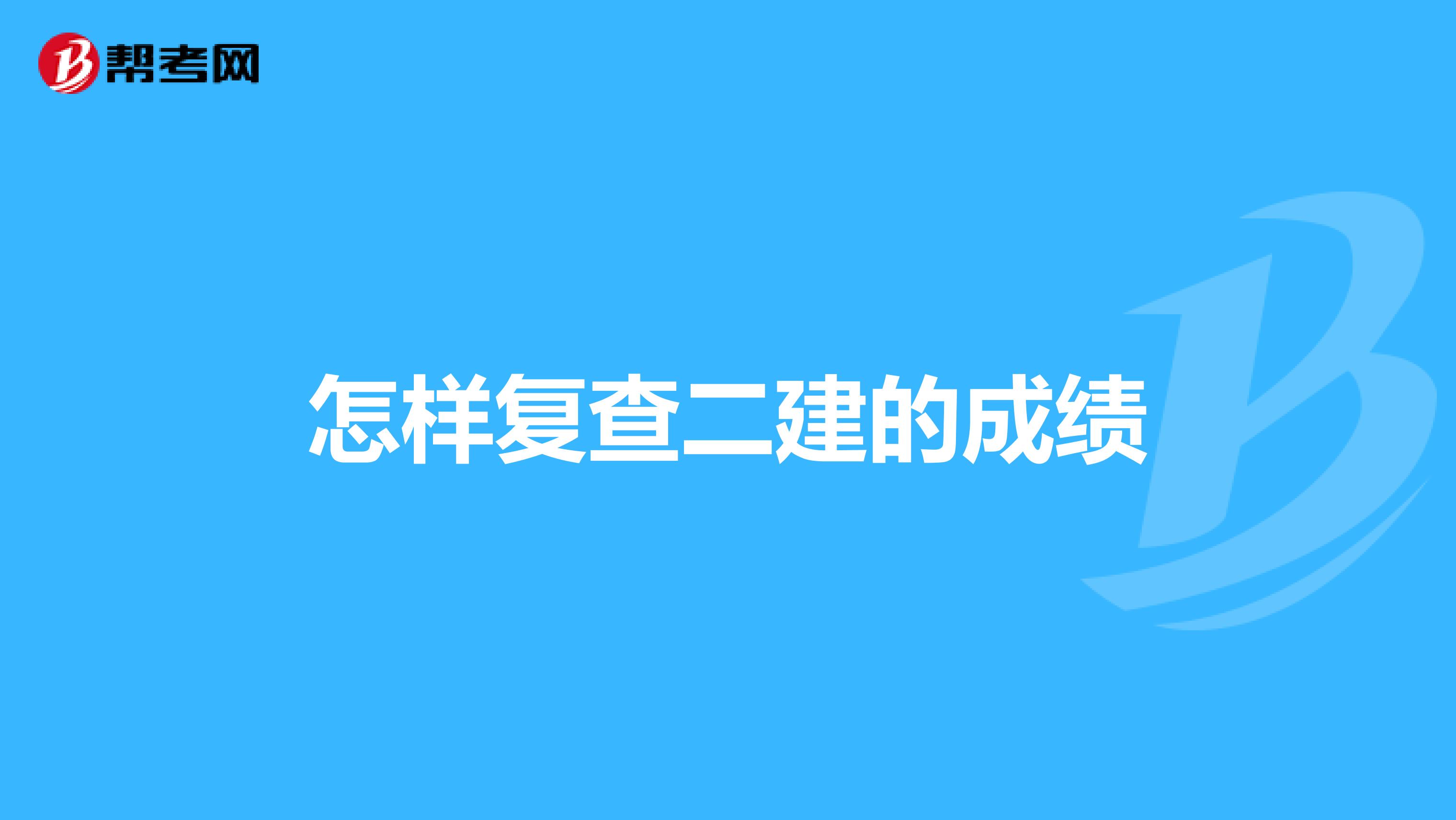 帮考网

怎样复查二建的成绩